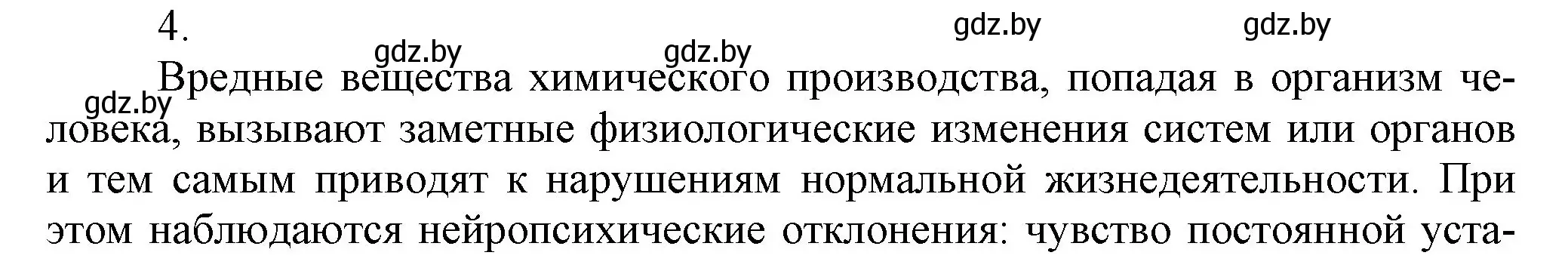 4.

gdz.by gdz.by gdz.by gdz.by

gdz.by

Вредные вещества химического производства, попадая в организм человека, вызывают заметные физиологические изменения систем или органов и тем самым приводят к нарушениям нормальной жизнедеятельности. При этом наблюдаются нейропсихические отклонения: чувство постоянной уста-